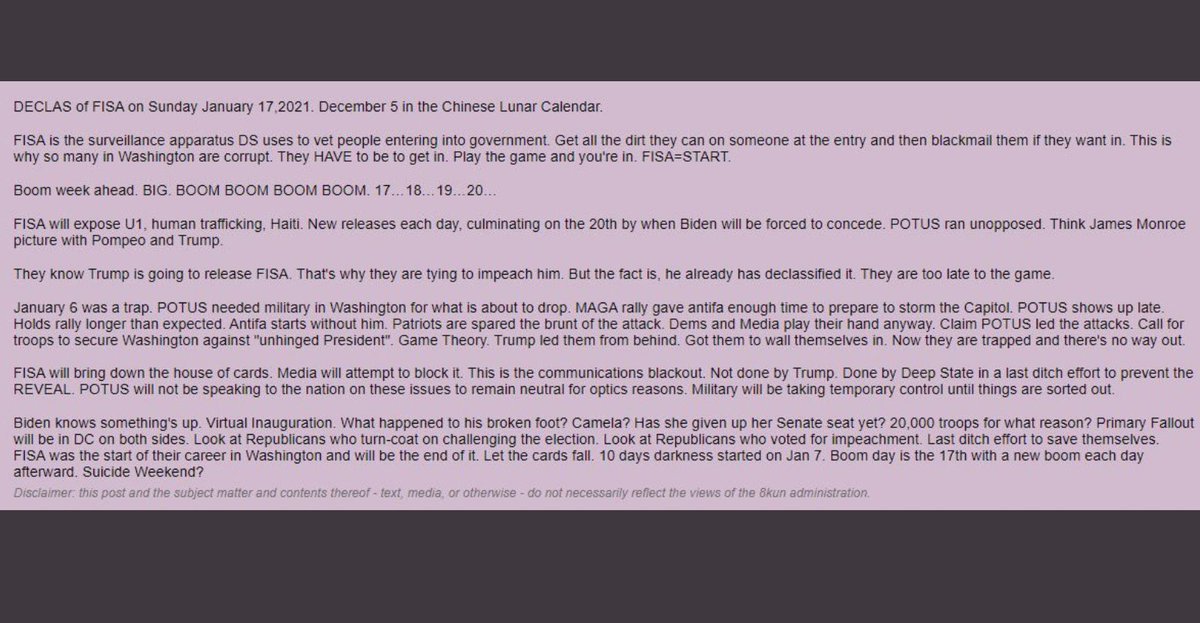 DECLAS of FISA on Sunday January 17,2021. December 5 in the Chinese Lunar Calendar.

FISA is the surveillance apparatus DS uses to vet people entering into government. Get all the dirt they can on someone at the entry and then blackmail them if they want in. This is why so many in Washington are corrupt. They HAVE to be to get in. Play the game and you're in. FISA=START.

Boom week ahead. BIG. BOOM BOOM BOOM BOOM. 17…18…19…20…

FISA will expose U1, human trafficking, Haiti. New releases each day, culminating on the 20th by when Biden will be forced to concede. POTUS ran unopposed. Think James Monroe picture with Pompeo and Trump.

They know Trump is going to release FISA. That's why they are tying to impeach him. But the fact is, he already has declassified it. They are too late to the game.

January 6 was a trap. POTUS needed military in Washington for what is about to drop. MAGA rally gave antifa enough time to prepare to storm the Capitol. POTUS shows up late. Holds rally longer than expected. Antifa starts without him. Patriots are spared the brunt of the attack. Dems and Media play their hand anyway. Claim POTUS led the attacks. Call for troops to secure Washington against "unhinged President". Game Theory. Trump led them from behind. Got them to wall themselves in. Now they are trapped and there's no way out.

FISA will bring down the house of cards. Media will attempt to block it. This is the communications blackout. Not done by Trump. Done by Deep State in a last ditch effort to prevent the REVEAL. POTUS will not be speaking to the nation on these issues to remain neutral for optics reasons. Military will be taking temporary control until things are sorted out.

Biden knows something's up. Virtual Inauguration. What happened to his broken foot? Camela? Has she given up her Senate seat yet? 20,000 troops for what reason? Primary Fallout will be in DC on both sides. Look at Republicans who turn-coat on challenging the election. Look at Republicans who voted for impeachment. Last ditch effort to save themselves. FISA was the start of their career in Washington and will be the end of it. Let the cards fall. 10 days darkness started on Jan 7. Boom day is the 17th with a new boom each day afterward. Suicide Weekend?

Disclaimer: this post and the subject matter and contents thereof - text, media, or otherwise - do not necessarily reflect the views of the 8kun administration.